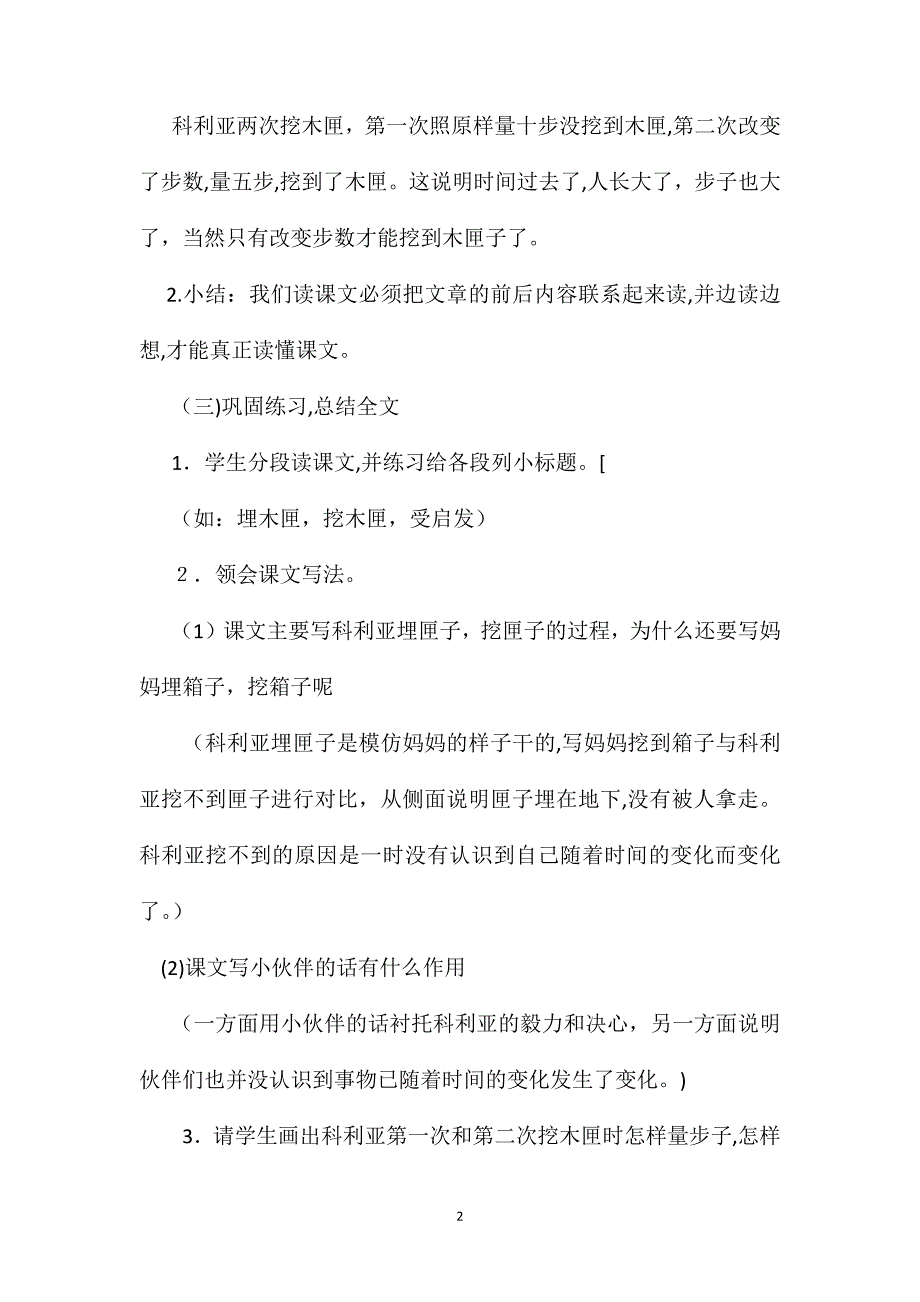 科利亚两次挖木匣，第一次照原样量十步没挖到木匣,第二次改变了步数,量五步,挖到了木匣。这说明时间过去了,人长大了，步子也大了，当然只有改变步数才能挖到木匣子了。

2.小结：我们读课文必须把文章的前后内容联系起来读,并边读边想,才能真正读懂课文。

（三)巩固练习,总结全文

1．学生分段读课文,并练习给各段列小标题。[

（如：埋木匣，挖木匣，受启发）

2．领会课文写法。

（1）课文主要写科利亚埋匣子，挖匣子的过程，为什么还要写妈妈埋箱子，挖箱子呢

（科利亚埋匣子是模仿妈妈的样子干的,写妈妈挖到箱子与科利亚挖不到匣子进行对比，从侧面说明匣子埋在地下,没有被人拿走。科利亚挖不到的原因是一时没有认识到自己随着时间的变化而变化了。）

(2)课文写小伙伴的话有什么作用

（一方面用小伙伴的话衬托科利亚的毅力和决心，另一方面说明伙伴们也并没认识到事物已随着时间的变化发生了变化。)

3．请学生画出科利亚第一次和第二次挖木匣时怎样量步子,怎样

2